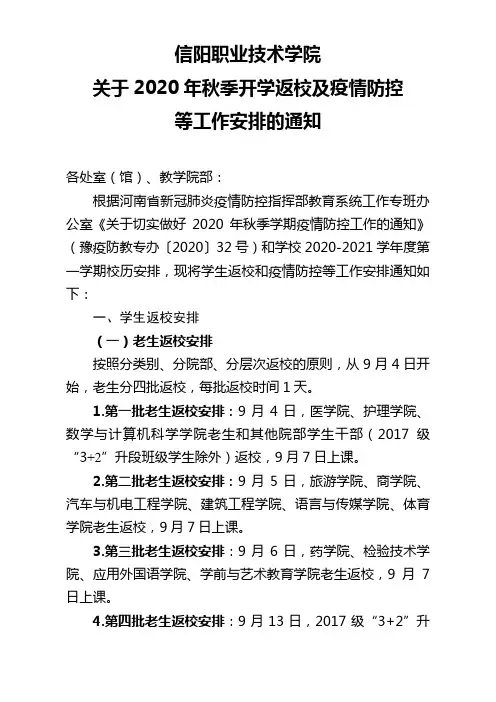 信阳职业技术学院
关于 2020 年秋季开学返校及疫情防控
等工作安排的通知

各处室（馆）、教学院部：

根据河南省新冠肺炎疫情防控指挥部教育系统工作专班办公室《关于切实做好 2020 年秋季学期疫情防控工作的通知》（豫疫防教专办〔2020〕32 号）和学校 2020-2021 学年度第一学期校历安排，现将学生返校和疫情防控等工作安排通知如下：

一、学生返校安排

（一）老生返校安排

按照分类别、分院部、分层次返校的原则，从 9 月 4 日开始，老生分四批返校，每批返校时间 1 天。

1.第一批老生返校安排：9 月 4 日，医学院、护理学院、数学与计算机科学学院老生和其他院部学生干部（2017 级“3+2”升段班级学生除外）返校，9 月 7 日上课。

2.第二批老生返校安排：9 月 5 日，旅游学院、商学院、汽车与机电工程学院、建筑工程学院、语言与传媒学院、体育学院老生返校，9 月 7 日上课。

3.第三批老生返校安排：9 月 6 日，药学院、检验技术学院、应用外国语学院、学前与艺术教育学院老生返校，9 月 7 日上课。

4.第四批老生返校安排：9 月 13 日，2017 级“3+2”升